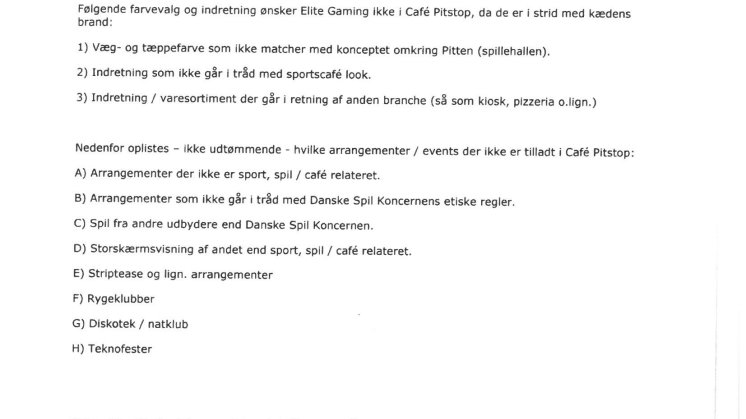 Følgende farvevalg og indretning ønsker Elite Gaming ikke i Café Pitstop, da de er i strid med kædens brand:

1) Væg- og tæppefarve som ikke matcher med konceptet omkring Pitten (spillehallen).

2) Indretning som ikke går i tråd med sportscafé look.

3) Indretning / varesortiment der går i retning af anden branche (så som kiosk, pizzeria o.lign.)

Nedenfor oplistes – ikke udtømmende - hvilke arrangementer / events der ikke er tilladt i Café Pitstop:

A) Arrangementer der ikke er sport, spil / café relateret.

B) Arrangementer som ikke går i tråd med Danske Spil Koncernens etiske regler.

C) Spil fra andre udbydere end Danske Spil Koncernen.

D) Storskærmsvisning af andet end sport, spil / café relateret.

E) Striptease og lign. arrangementer

F) Rygeklubber

G) Diskotek / natklub

H) Teknofester